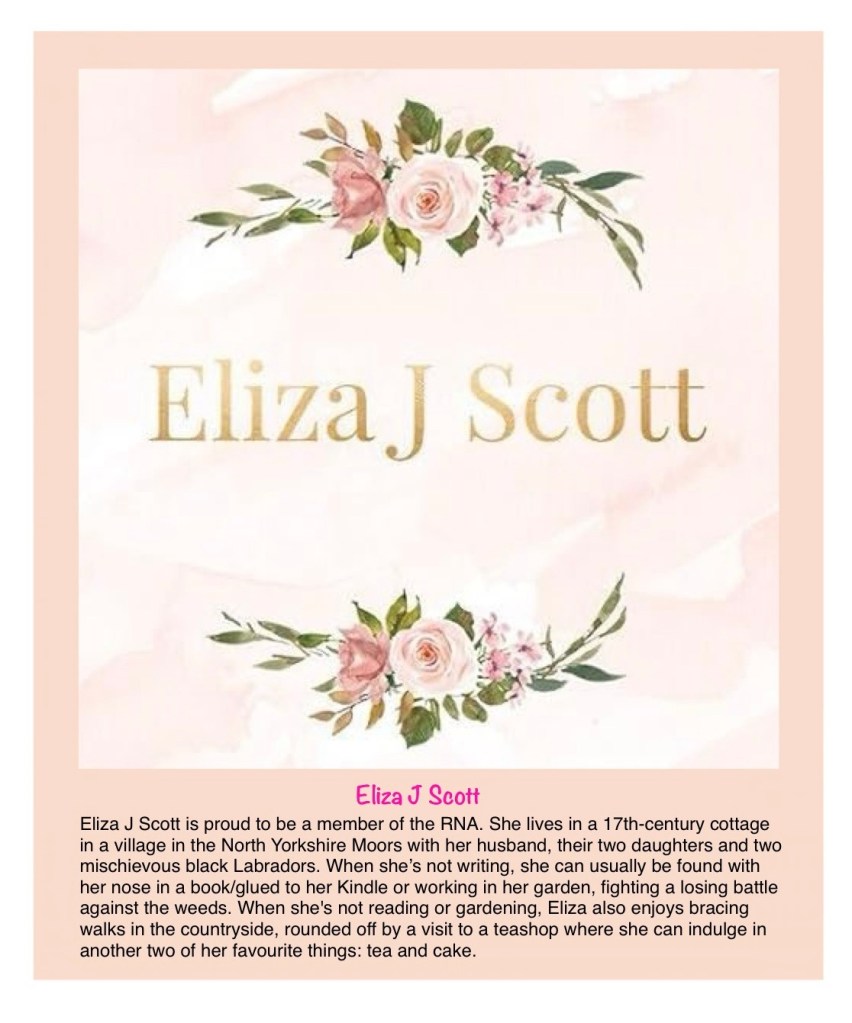 Eliza J Scott

Eliza J Scott

Eliza J Scott is proud to be a member of the RNA. She lives in a 17th-century cottage in a village in the North Yorkshire Moors with her husband, their two daughters and two mischievous black Labradors. When she's not writing, she can usually be found with her nose in a book/glued to her Kindle or working in her garden, fighting a losing battle against the weeds. When she's not reading or gardening, Eliza also enjoys bracing walks in the countryside, rounded off by a visit to a teashop where she can indulge in another two of her favourite things: tea and cake.